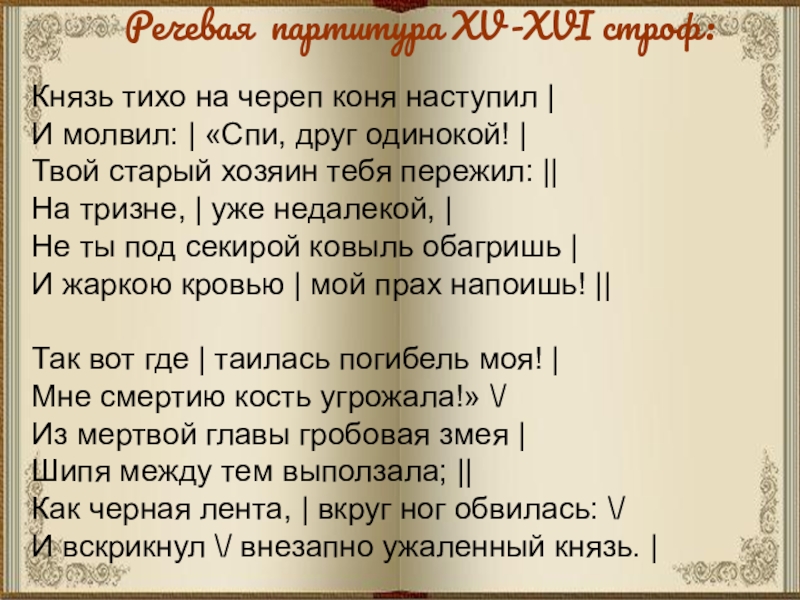 Речевая партитура XV-XVI строф:

Князь тихо на череп коня наступил |
И молвил: | «Спи, друг одинокой! |
Твой старый хозяин тебя пережил: ||
На тризне, | уже недалекой, |
Не ты под секирой ковыль обагришь |
И жаркою кровью | мой прах напоишь! ||

Так вот где | таилась погибель моя! |
Мне смертию кость угрожала!» \/
Из мертвой главы гробовая змея |
Шипя между тем выползала; ||
Как черная лента, | вкруг ног обвилась: \/
И вскрикнул \/ внезапно ужаленный князь. |